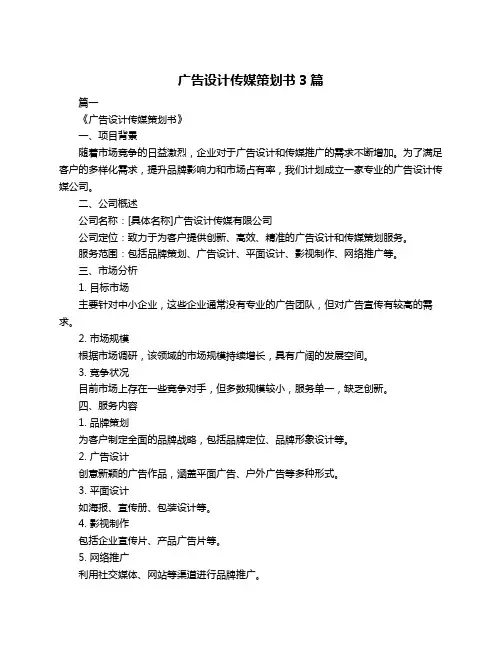 广告设计传媒策划书 3 篇

篇一

《广告设计传媒策划书》

一、项目背景

随着市场竞争的日益激烈，企业对于广告设计和传媒推广的需求不断增加。为了满足客户的多样化需求，提升品牌影响力和市场占有率，我们计划成立一家专业的广告设计传媒公司。

二、公司概述

公司名称：[具体名称]广告设计传媒有限公司

公司定位：致力于为客户提供创新、高效、精准的广告设计和传媒策划服务。

服务范围：包括品牌策划、广告设计、平面设计、影视制作、网络推广等。

三、市场分析

1. 目标市场

主要针对中小企业，这些企业通常没有专业的广告团队，但对广告宣传有较高的需求。

2. 市场规模

根据市场调研，该领域的市场规模持续增长，具有广阔的发展空间。

3. 竞争状况

目前市场上存在一些竞争对手，但多数规模较小，服务单一，缺乏创新。

四、服务内容

1. 品牌策划

为客户制定全面的品牌战略，包括品牌定位、品牌形象设计等。

2. 广告设计

创意新颖的广告作品，涵盖平面广告、户外广告等多种形式。

3. 平面设计

如海报、宣传册、包装设计等。

4. 影视制作

包括企业宣传片、产品广告片等。

5. 网络推广

利用社交媒体、网站等渠道进行品牌推广。